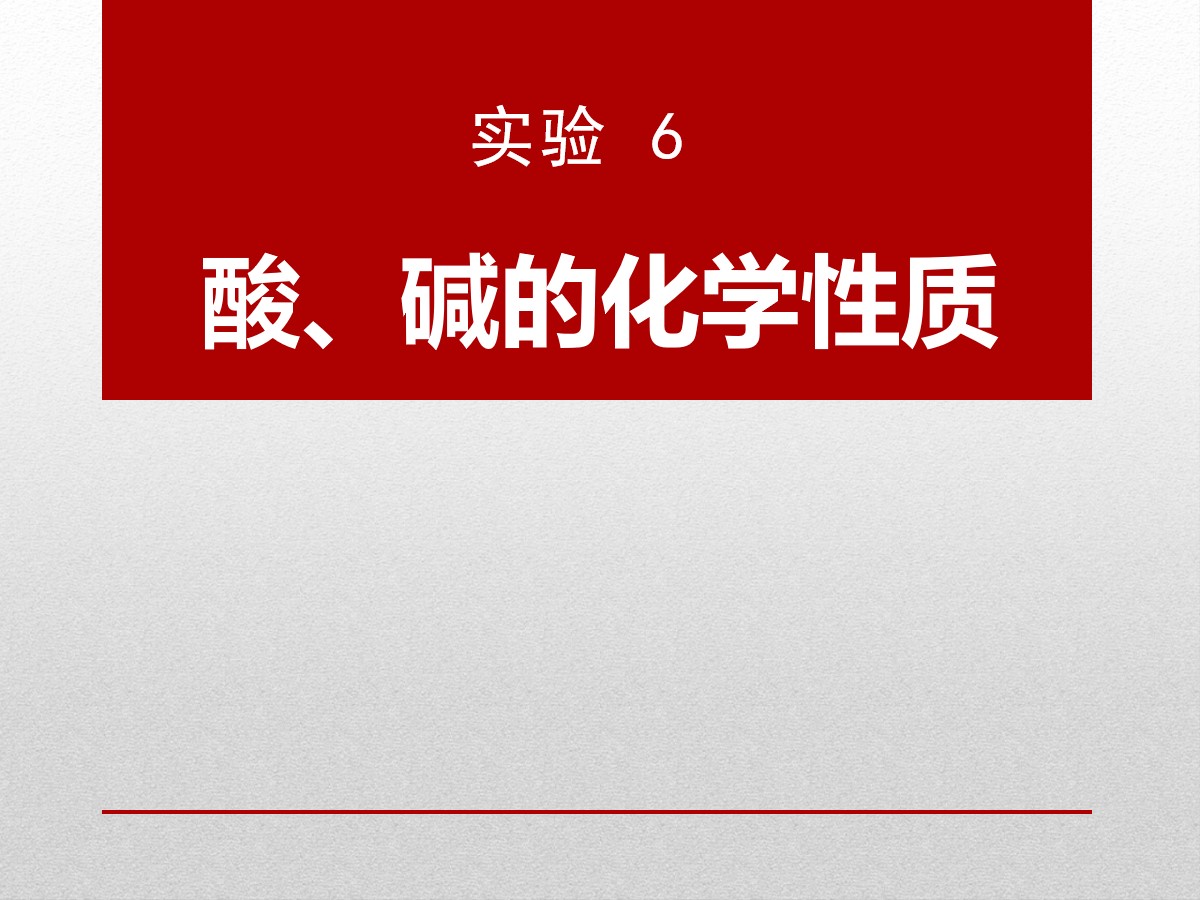 实验 6

酸、碱的化学性质